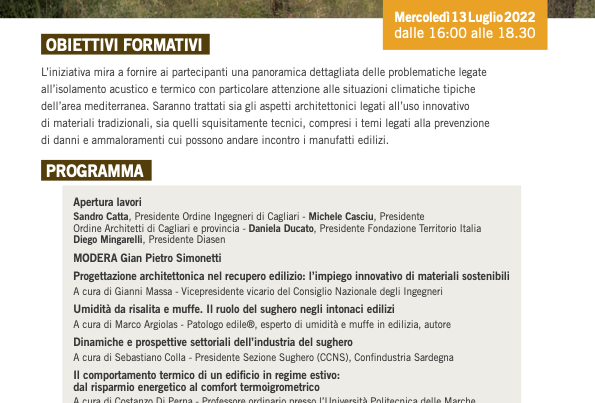 Mercoledì 13 Luglio 2022
dalle 16:00 alle 18.30

OBIETTIVI FORMATIVI

L'iniziativa mira a fornire ai partecipanti una panoramica dettagliata delle problematiche legate all'isolamento acustico e termico con particolare attenzione alle situazioni climatiche tipiche dell'area mediterranea. Saranno trattati sia gli aspetti architettonici legati all'uso innovativo di materiali tradizionali, sia quelli squisitamente tecnici, compresi i temi legati alla prevenzione di danni e ammaloramenti cui possono andare incontro i manufatti edilizi.

PROGRAMMA

Apertura lavori
Sandro Catta, Presidente Ordine Ingegneri di Cagliari - Michele Casciu, Presidente Ordine Architetti di Cagliari e provincia - Daniela Ducato, Presidente Fondazione Territorio Italia
Diego Mingarelli, Presidente Diasen

MODERA Gian Pietro Simonetti

Progettazione architettonica nel recupero edilizio: l'impiego innovativo di materiali sostenibili
A cura di Gianni Massa - Vicepresidente vicario del Consiglio Nazionale degli Ingegneri

Umidità da risalita e muffe. Il ruolo del sughero negli intonaci edilizi
A cura di Marco Argiolas - Patologo edile®, esperto di umidità e muffe in edilizia, autore

Dinamiche e prospettive settoriali dell'industria del sughero
A cura di Sebastiano Colla - Presidente Sezione Sughero (CCNS), Confindustria Sardegna

Il comportamento termico di un edificio in regime estivo:
dal risparmio energetico al comfort termoigrometrico
A cura di Costanzo Di Perna - Professore ordinario presso l'Università Politecnica delle Marche